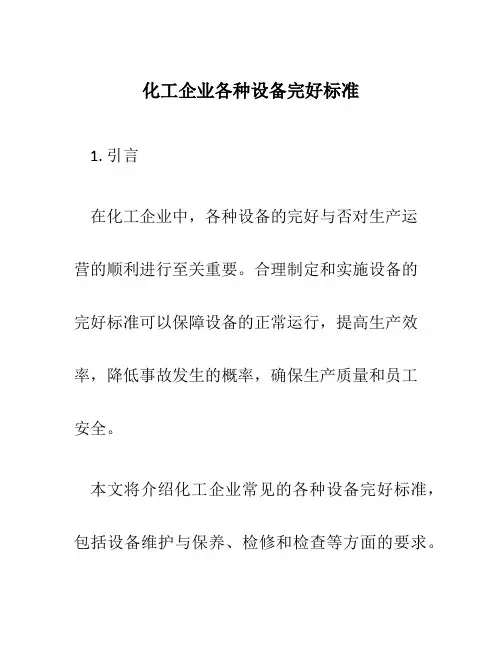 化工企业各种设备完好标准

1. 引言

在化工企业中，各种设备的完好与否对生产运营的顺利进行至关重要。合理制定和实施设备的完好标准可以保障设备的正常运行，提高生产效率，降低事故发生的概率，确保生产质量和员工安全。

本文将介绍化工企业常见的各种设备完好标准，包括设备维护与保养、检修和检查等方面的要求。